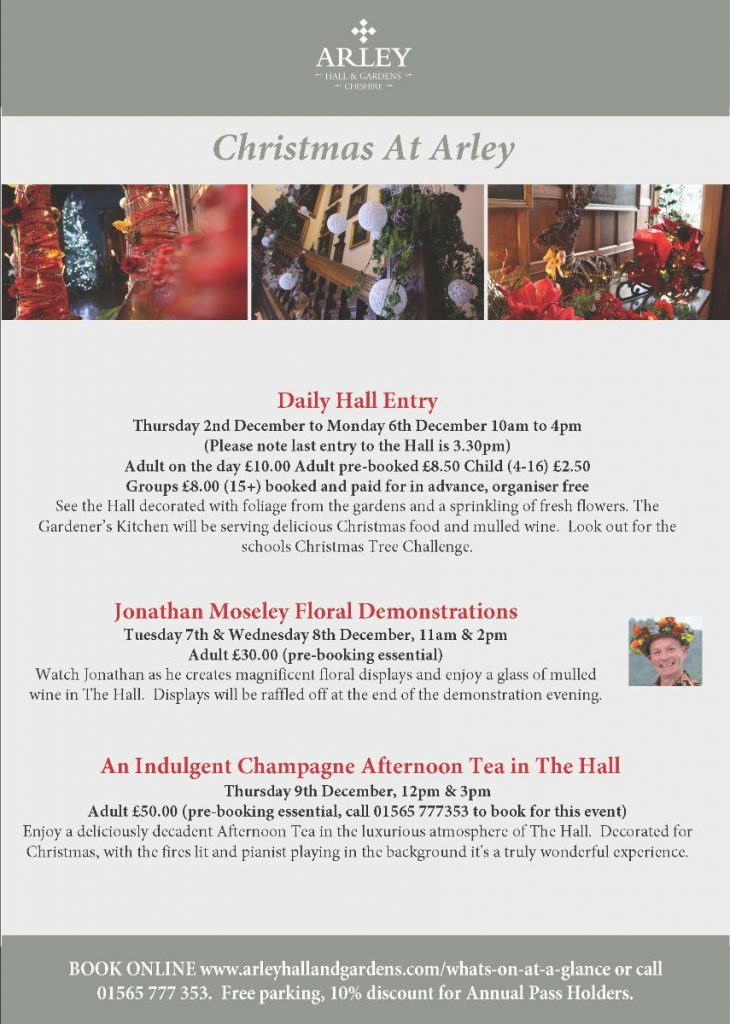 ARLEY
HALL & GARDENS
CHESHIRE

Christmas At Arley

Daily Hall Entry
Thursday 2nd December to Monday 6th December 10am to 4pm
(Please note last entry to the Hall is 3.30pm)
Adult on the day £10.00 Adult pre-booked £8.50 Child (4-16) £2.50
Groups £8.00 (15+) booked and paid for in advance, organiser free
See the Hall decorated with foliage from the gardens and a sprinkling of fresh flowers. The Gardener's Kitchen will be serving delicious Christmas food and mulled wine. Look out for the schools Christmas Tree Challenge.

Jonathan Moseley Floral Demonstrations
Tuesday 7th & Wednesday 8th December, 11am & 2pm
Adult £30.00 (pre-booking essential)
Watch Jonathan as he creates magnificent floral displays and enjoy a glass of mulled wine in The Hall. Displays will be raffled off at the end of the demonstration evening.

An Indulgent Champagne Afternoon Tea in The Hall
Thursday 9th December, 12pm & 3pm
Adult £50.00 (pre-booking essential, call 01565 777353 to book for this event)
Enjoy a deliciously decadent Afternoon Tea in the luxurious atmosphere of The Hall. Decorated for Christmas, with the fires lit and pianist playing in the background it's a truly wonderful experience.

BOOK ONLINE www.arleyhallandgardens.com/whats-on-at-a-glance or call 01565 777 353. Free parking, 10% discount for Annual Pass Holders.